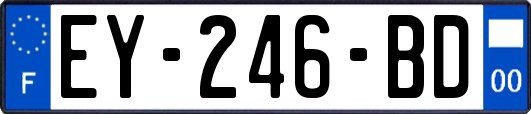 F
EY-246-BD
00